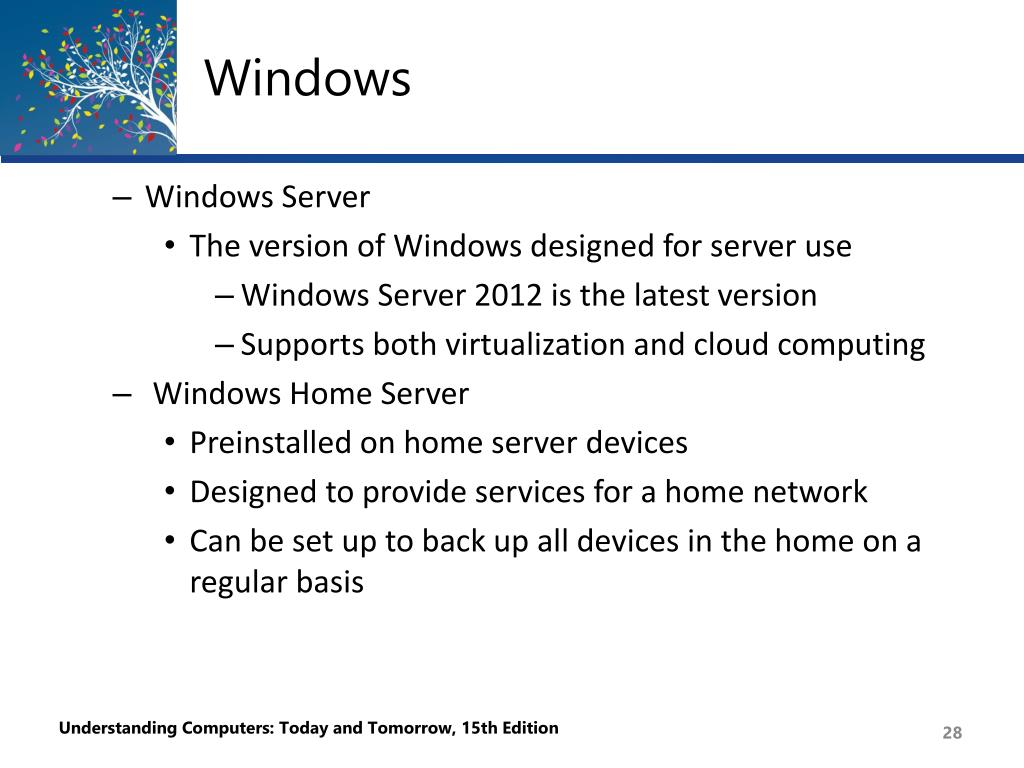 Windows

– Windows Server
• The version of Windows designed for server use
– Windows Server 2012 is the latest version
– Supports both virtualization and cloud computing
– Windows Home Server
• Preinstalled on home server devices
• Designed to provide services for a home network
• Can be set up to back up all devices in the home on a regular basis

Understanding Computers: Today and Tomorrow, 15th Edition

28